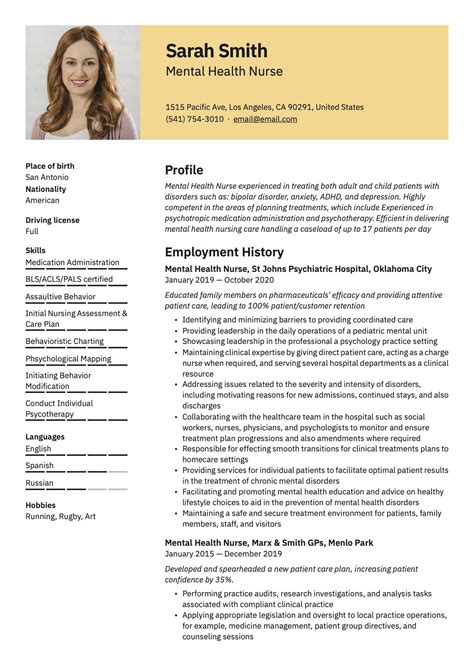 Sarah Smith
Mental Health Nurse

1515 Pacific Ave, Los Angeles, CA 90291, United States
(541) 754-3010 · email@email.com

Place of birth
San Antonio
Nationality
American

Driving license
Full

Skills
Medication Administration
BLS/ACLS/PALS certified
Assaultive Behavior
Initial Nursing Assessment & Care Plan
Behavioristic Charting
Phsychological Mapping
Initiating Behavior Modification
Conduct Individual Psycotherapy

Languages
English
Spanish
Russian

Hobbies
Running, Rugby, Art

Profile
Mental Health Nurse experienced in treating both adult and child patients with disorders such as: bipolar disorder, anxiety, ADHD, and depression. Highly competent in the areas of planning treatments, which include Experienced in psychotropic medication administration and psychotherapy. Efficient in delivering mental health nursing care handling a caseload of up to 17 patients per day

Employment History
Mental Health Nurse, St Johns Psychiatric Hospital, Oklahoma City
January 2019 — October 2020

Educated family members on pharmaceuticals' efficacy and providing attentive patient care, leading to 100% patient/customer retention

• Identifying and minimizing barriers to providing coordinated care
• Providing leadership in the daily operations of a pediatric mental unit
• Showcasing leadership in the professional a psychology practice setting
• Maintaining clinical expertise by giving direct patient care, acting as a charge nurse when required, and serving several hospital departments as a clinical resource
• Addressing issues related to the severity and intensity of disorders, including motivating reasons for new admissions, continued stays, and also discharges
• Collaborating with the healthcare team in the hospital such as social workers, nurses, physicians, and psychologists to monitor and ensure treatment plan progressions and also amendments where required
• Responsible for effecting smooth transitions for clinical treatments plans to homecare settings
• Providing services for individual patients to facilitate optimal patient results in the treatment of chronic mental disorders
• Facilitating and promoting mental health education and advice on healthy lifestyle choices to aid in the prevention of mental health disorders
• Maintaining a safe and secure treatment environment for patients, family members, staff, and visitors

Mental Health Nurse, Marx & Smith GPs, Menlo Park
January 2015 — December 2019

Developed and spearheaded a new patient care plan, increasing patient confidence by 35%.

• Performing practice audits, research investigations, and analysis tasks associated with compliant clinical practice
• Applying appropriate legislation and oversight to local practice operations, for example, medicine management, patient group directives, and counseling sessions